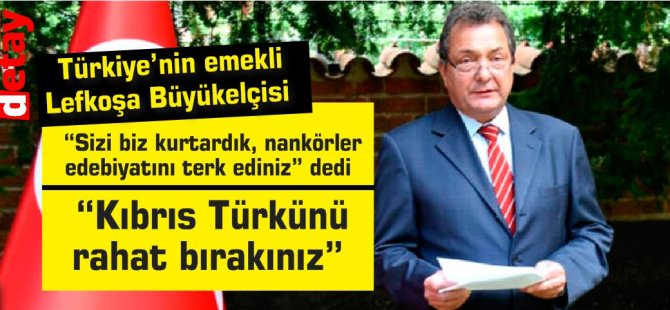 detay

Türkiye'nin emekli Lefkoşa Büyükelçisi

"Sizi biz kurtardık, nankörler edebiyatını terk ediniz" dedi

"Kıbrıs Türkünü rahat bırakınız"